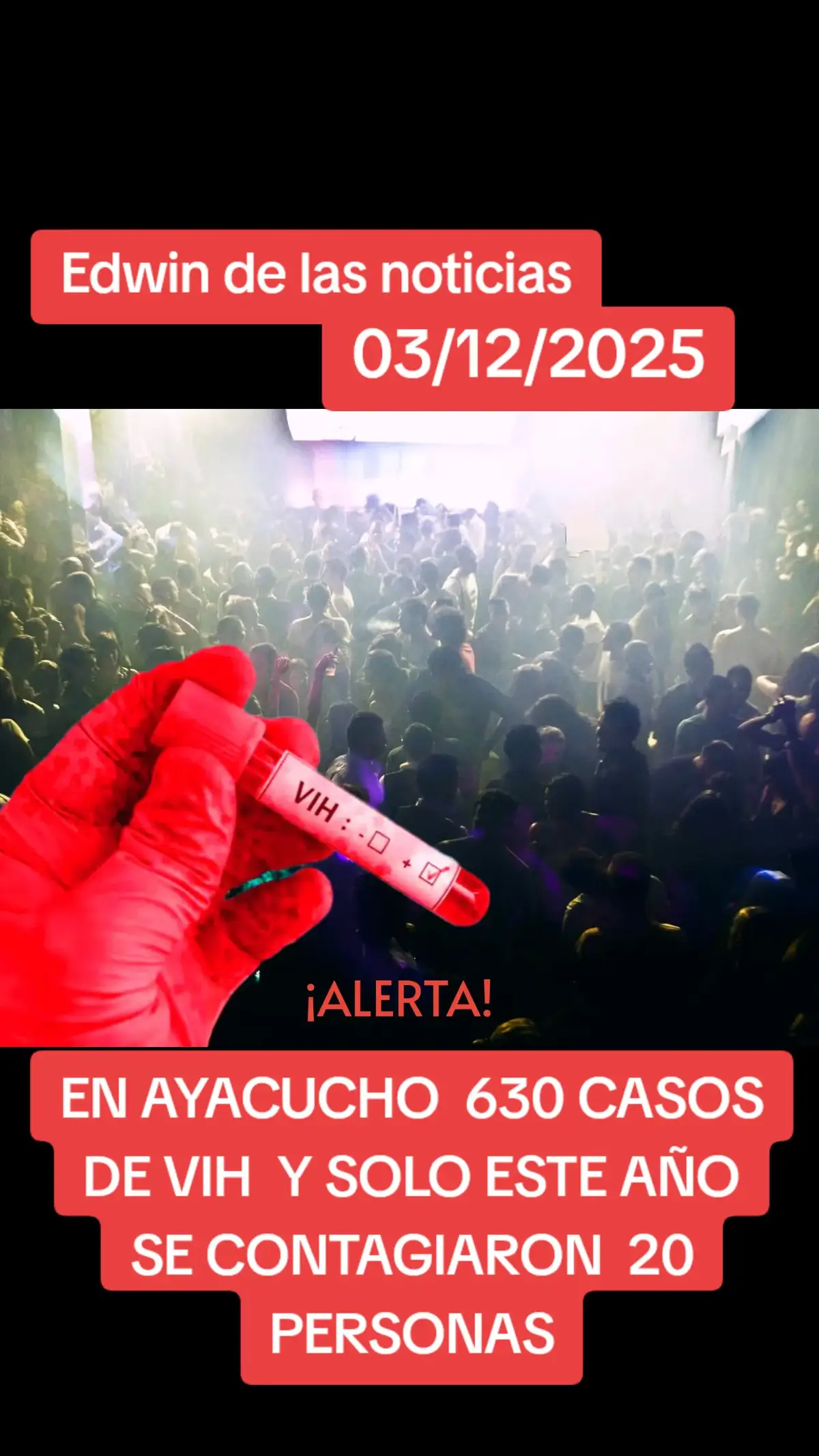 Edwin de las noticias
03/12/2025

VIH : - ☐ + ☑

¡ALERTA!

EN AYACUCHO 630 CASOS DE VIH Y SOLO ESTE AÑO SE CONTAGIARON 20 PERSONAS